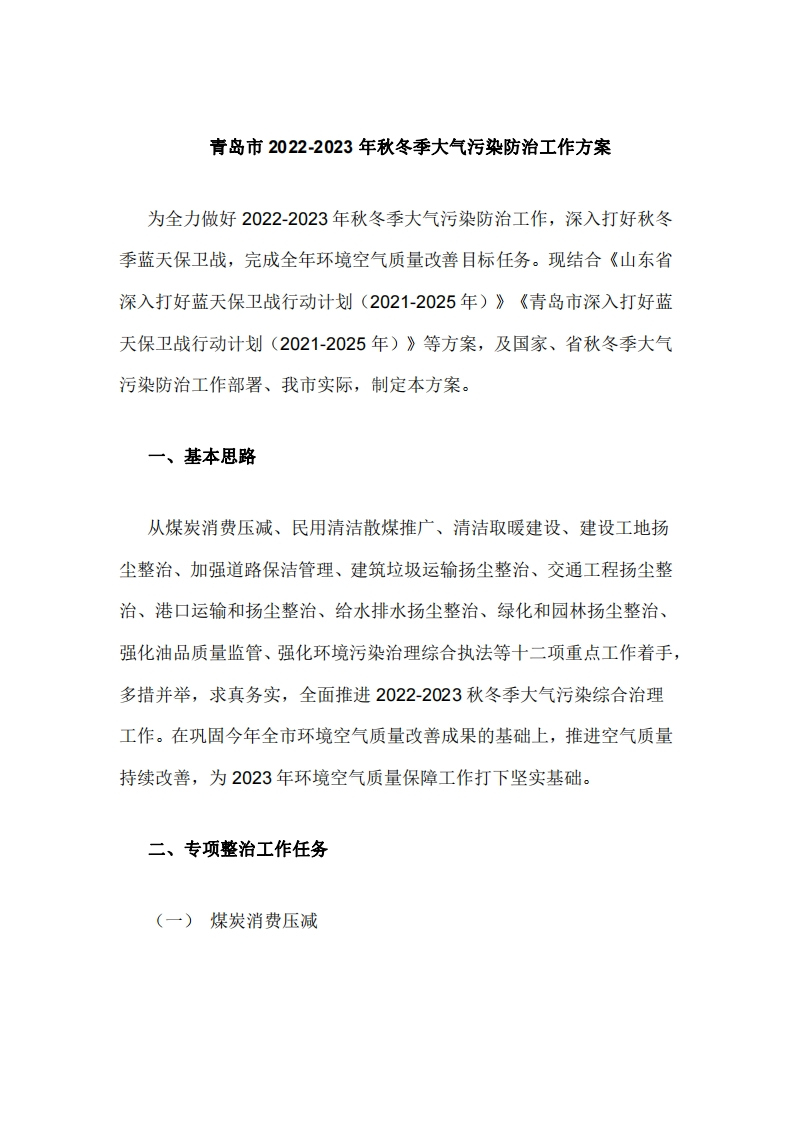 青岛市 2022-2023 年秋冬季大气污染防治工作方案

为全力做好 2022-2023 年秋冬季大气污染防治工作，深入打好秋冬季蓝天保卫战，完成全年环境空气质量改善目标任务。现结合《山东省深入打好蓝天保卫战行动计划（2021-2025 年）》《青岛市深入打好蓝天保卫战行动计划（2021-2025 年）》等方案，及国家、省秋冬季大气污染防治工作部署、我市实际，制定本方案。

一、基本思路

从煤炭消费压减、民用清洁散煤推广、清洁取暖建设、建设工地扬尘整治、加强道路保洁管理、建筑垃圾运输扬尘整治、交通工程扬尘整治、港口运输和扬尘整治、给水排水扬尘整治、绿化和园林扬尘整治、强化油品质量监管、强化环境污染治理综合执法等十二项重点工作着手，多措并举，求真务实，全面推进 2022-2023 秋冬季大气污染综合治理工作。在巩固今年全市环境空气质量改善成果的基础上，推进空气质量持续改善，为 2023 年环境空气质量保障工作打下坚实基础。

二、专项整治工作任务

（一） 煤炭消费压减